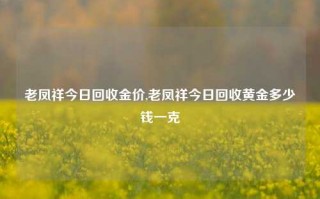 老凤祥今日回收金价,老凤祥今日回收黄金多少钱一克